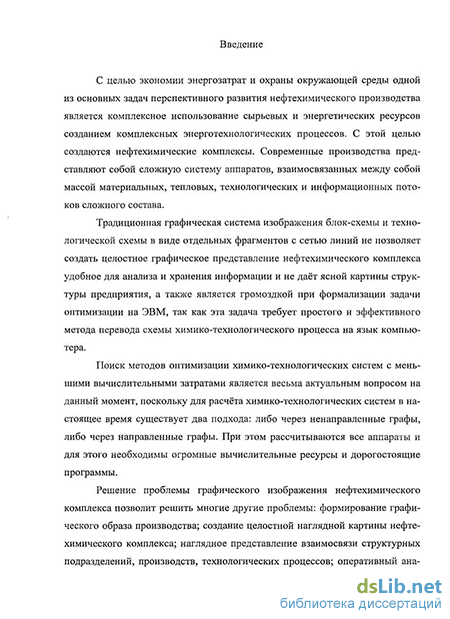 Введение

С целью экономии энергозатрат и охраны окружающей среды одной из основных задач перспективного развития нефтехимического производства является комплексное использование сырьевых и энергетических ресурсов созданием комплексных энерготехнологических процессов. С этой целью создаются нефтехимические комплексы. Современные производства представляют собой сложную систему аппаратов, взаимосвязанных между собой массой материальных, тепловых, технологических и информационных потоков сложного состава.

Традиционная графическая система изображения блок-схемы и технологической схемы в виде отдельных фрагментов с сетью линий не позволяет создать целостное графическое представление нефтехимического комплекса удобное для анализа и хранения информации и не даёт ясной картины структуры предприятия, а также является громоздкой при формализации задачи оптимизации на ЭВМ, так как эта задача требует простого и эффективного метода перевода схемы химико-технологического процесса на язык компьютера.

Поиск методов оптимизации химико-технологических систем с меньшими вычислительными затратами является весьма актуальным вопросом на данный момент, поскольку для расчёта химико-технологических систем в настоящее время существует два подхода: либо через ненаправленные графы, либо через направленные графы. При этом рассчитываются все аппараты и для этого необходимы огромные вычислительные ресурсы и дорогостоящие программы.

Решение проблемы графического изображения нефтехимического комплекса позволит решить многие другие проблемы: формирование графического образа производства; создание целостной наглядной картины нефтехимического комплекса; наглядное представление взаимосвязи структурных подразделений, производств, технологических процессов; оперативный ана-

dsLib.net
библиотека диссертаций